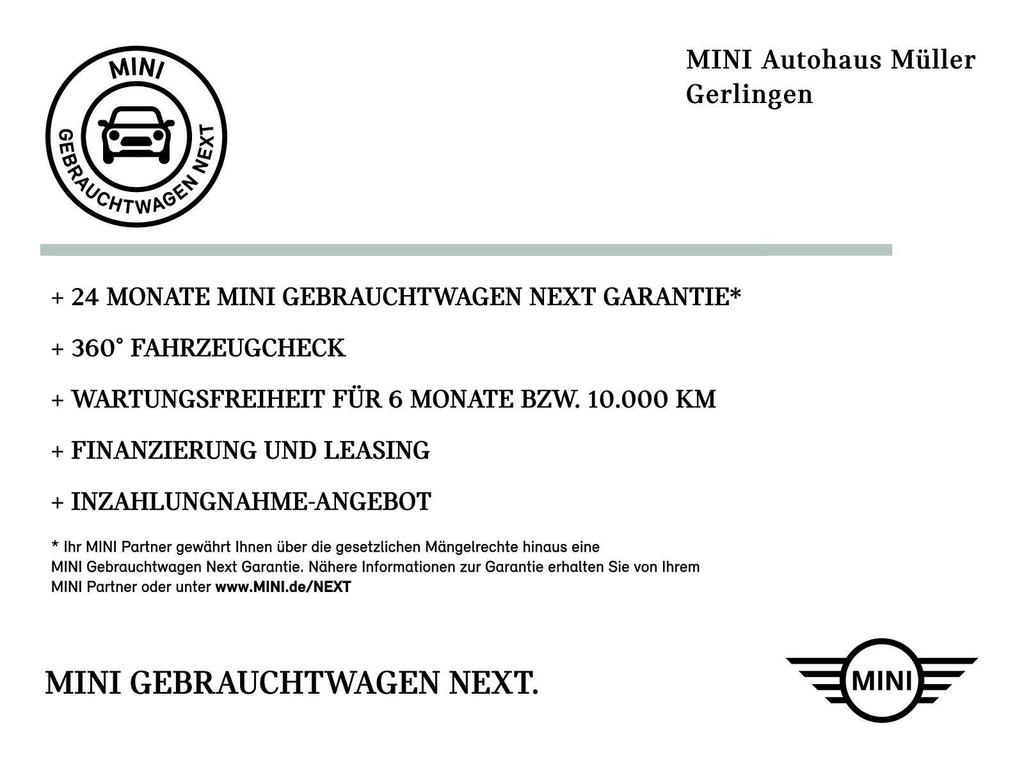 MINI
GEBRAUCHTWAGEN NEXT

MINI Autohaus Müller
Gerlingen

+ 24 MONATE MINI GEBRAUCHTWAGEN NEXT GARANTIE*

+ 360° FAHRZEUGCHECK

+ WARTUNGSFREIHEIT FÜR 6 MONATE BZW. 10.000 KM

+ FINANZIERUNG UND LEASING

+ INZAHLUNGNAHME-ANGEBOT

* Ihr MINI Partner gewährt Ihnen über die gesetzlichen Mängelrechte hinaus eine MINI Gebrauchtwagen Next Garantie. Nähere Informationen zur Garantie erhalten Sie von Ihrem MINI Partner oder unter www.MINI.de/NEXT

MINI GEBRAUCHTWAGEN NEXT.

MINI